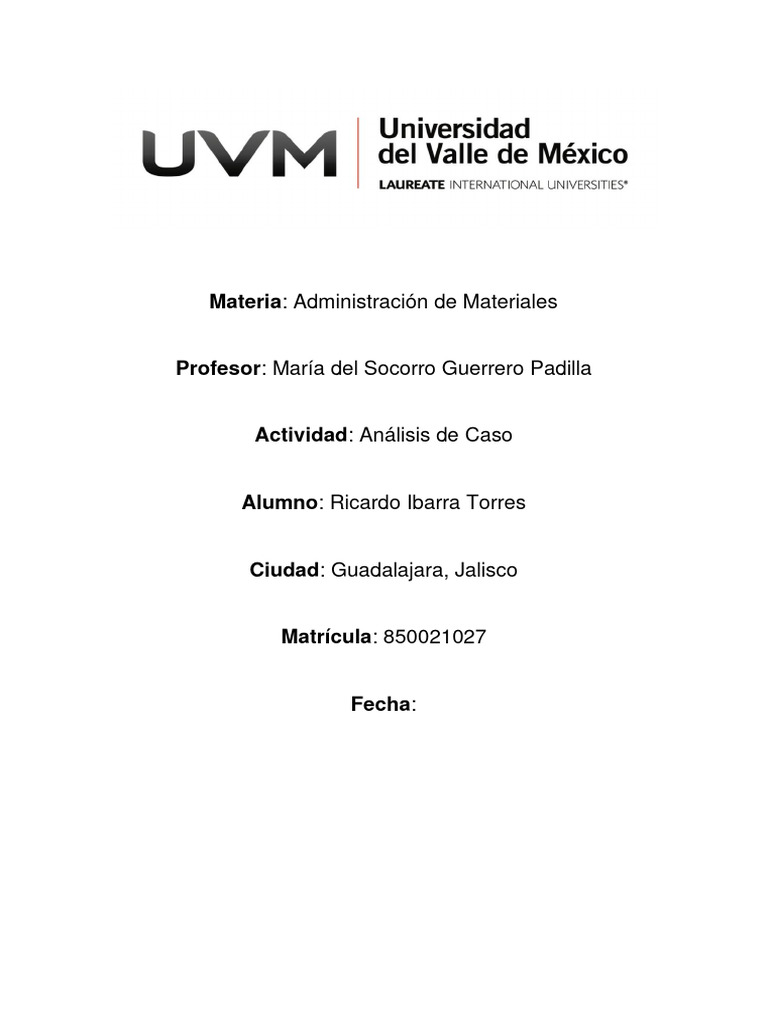 UVM
Universidad
del Valle de México
LAUREATE INTERNATIONAL UNIVERSITIES®

Materia: Administración de Materiales

Profesor: María del Socorro Guerrero Padilla

Actividad: Análisis de Caso

Alumno: Ricardo Ibarra Torres

Ciudad: Guadalajara, Jalisco

Matrícula: 850021027

Fecha: